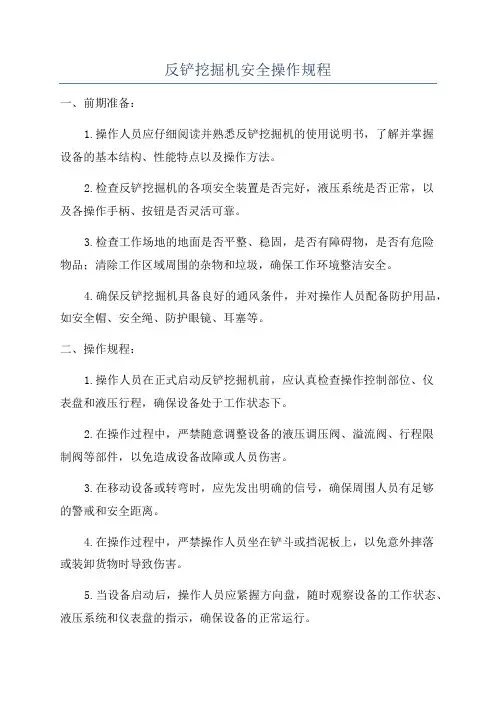 反铲挖掘机安全操作规程

一、前期准备：

1.操作人员应仔细阅读并熟悉反铲挖掘机的使用说明书，了解并掌握设备的基本结构、性能特点以及操作方法。

2.检查反铲挖掘机的各项安全装置是否完好，液压系统是否正常，以及各操作手柄、按钮是否灵活可靠。

3.检查工作场地的地面是否平整、稳固，是否有障碍物，是否有危险物品；清除工作区域周围的杂物和垃圾，确保工作环境整洁安全。

4.确保反铲挖掘机具备良好的通风条件，并对操作人员配备防护用品，如安全帽、安全绳、防护眼镜、耳塞等。

二、操作规程：

1.操作人员在正式启动反铲挖掘机前，应认真检查操作控制部位、仪表盘和液压行程，确保设备处于工作状态下。

2.在操作过程中，严禁随意调整设备的液压调压阀、溢流阀、行程限制阀等部件，以免造成设备故障或人员伤害。

3.在移动设备或转弯时，应先发出明确的信号，确保周围人员有足够的警戒和安全距离。

4.在操作过程中，严禁操作人员坐在铲斗或挡泥板上，以免意外摔落或装卸货物时导致伤害。

5.当设备启动后，操作人员应紧握方向盘，随时观察设备的工作状态、液压系统和仪表盘的指示，确保设备的正常运行。